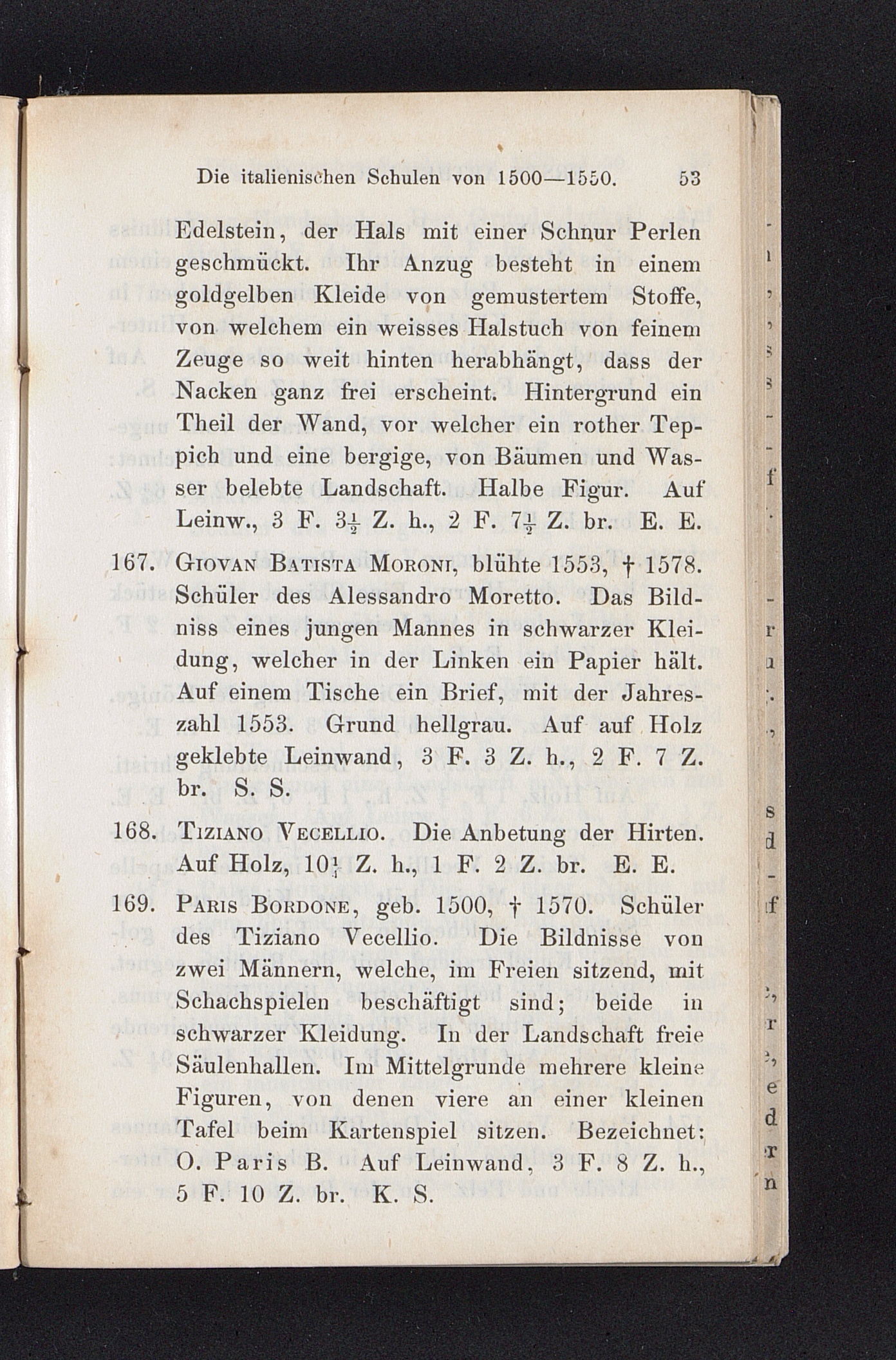 Die italienischen Schulen von 1500—1550. 53

Edelstein, der Hals mit einer Schnur Perlen geschmückt. Ihr Anzug besteht in einem goldgelben Kleide von gemustertem Stoffe, von welchem ein weisses Halstuch von feinem Zeuge so weit hinten herabhängt, dass der Nacken ganz frei erscheint. Hintergrund ein Theil der Wand, vor welcher ein rother Teppich und eine bergige, von Bäumen und Wasser belebte Landschaft. Halbe Figur. Auf Leinw., 3 F. $3\frac{1}{2}$ Z. h., 2 F. $7\frac{1}{2}$ Z. br. E. E.

167. Giovan Batista Moroni, blühte 1553, † 1578. Schüler des Alessandro Moretto. Das Bildniss eines jungen Mannes in schwarzer Kleidung, welcher in der Linken ein Papier hält. Auf einem Tische ein Brief, mit der Jahreszahl 1553. Grund hellgrau. Auf auf Holz geklebte Leinwand, 3 F. 3 Z. h., 2 F. 7 Z. br. S. S.

168. Tiziano Vecellio. Die Anbetung der Hirten. Auf Holz, $10\frac{1}{4}$ Z. h., 1 F. 2 Z. br. E. E.

169. Paris Bordone, geb. 1500, † 1570. Schüler des Tiziano Vecellio. Die Bildnisse von zwei Männern, welche, im Freien sitzend, mit Schachspielen beschäftigt sind; beide in schwarzer Kleidung. In der Landschaft freie Säulenhallen. Im Mittelgrunde mehrere kleine Figuren, von denen viere an einer kleinen Tafel beim Kartenspiel sitzen. Bezeichnet: O. Paris B. Auf Leinwand, 3 F. 8 Z. h., 5 F. 10 Z. br. K. S.